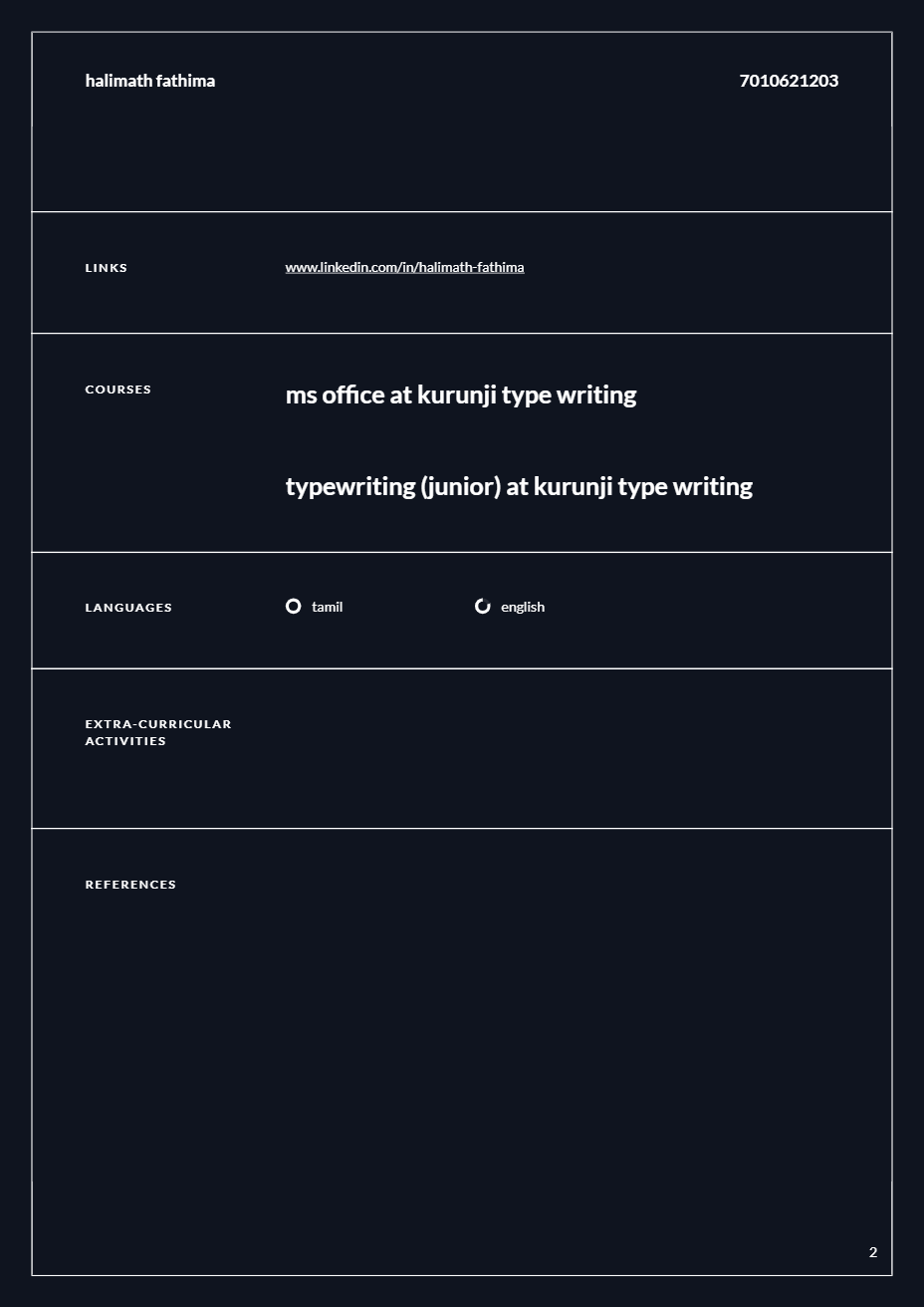 halimath fathima

7010621203

LINKS

www.linkedin.com/in/halimath-fathima

COURSES

ms office at kurunji type writing

typewriting (junior) at kurunji type writing

LANGUAGES

tamil

english

EXTRA-CURRICULAR ACTIVITIES

REFERENCES

2